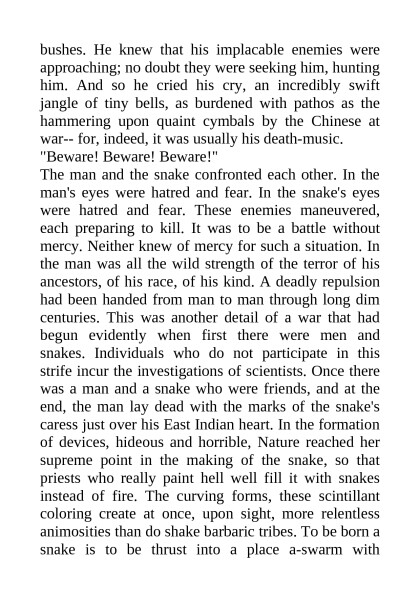 bushes. He knew that his implacable enemies were approaching; no doubt they were seeking him, hunting him. And so he cried his cry, an incredibly swift jangle of tiny bells, as burdened with pathos as the hammering upon quaint cymbals by the Chinese at war-- for, indeed, it was usually his death-music.
"Beware! Beware! Beware!"
The man and the snake confronted each other. In the man's eyes were hatred and fear. In the snake's eyes were hatred and fear. These enemies maneuvered, each preparing to kill. It was to be a battle without mercy. Neither knew of mercy for such a situation. In the man was all the wild strength of the terror of his ancestors, of his race, of his kind. A deadly repulsion had been handed from man to man through long dim centuries. This was another detail of a war that had begun evidently when first there were men and snakes. Individuals who do not participate in this strife incur the investigations of scientists. Once there was a man and a snake who were friends, and at the end, the man lay dead with the marks of the snake's caress just over his East Indian heart. In the formation of devices, hideous and horrible, Nature reached her supreme point in the making of the snake, so that priests who really paint hell well fill it with snakes instead of fire. The curving forms, these scintillant coloring create at once, upon sight, more relentless animosities than do shake barbaric tribes. To be born a snake is to be thrust into a place a-swarm with